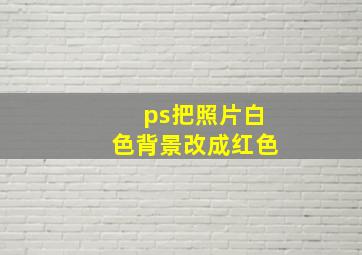 ps把照片白色背景改成红色